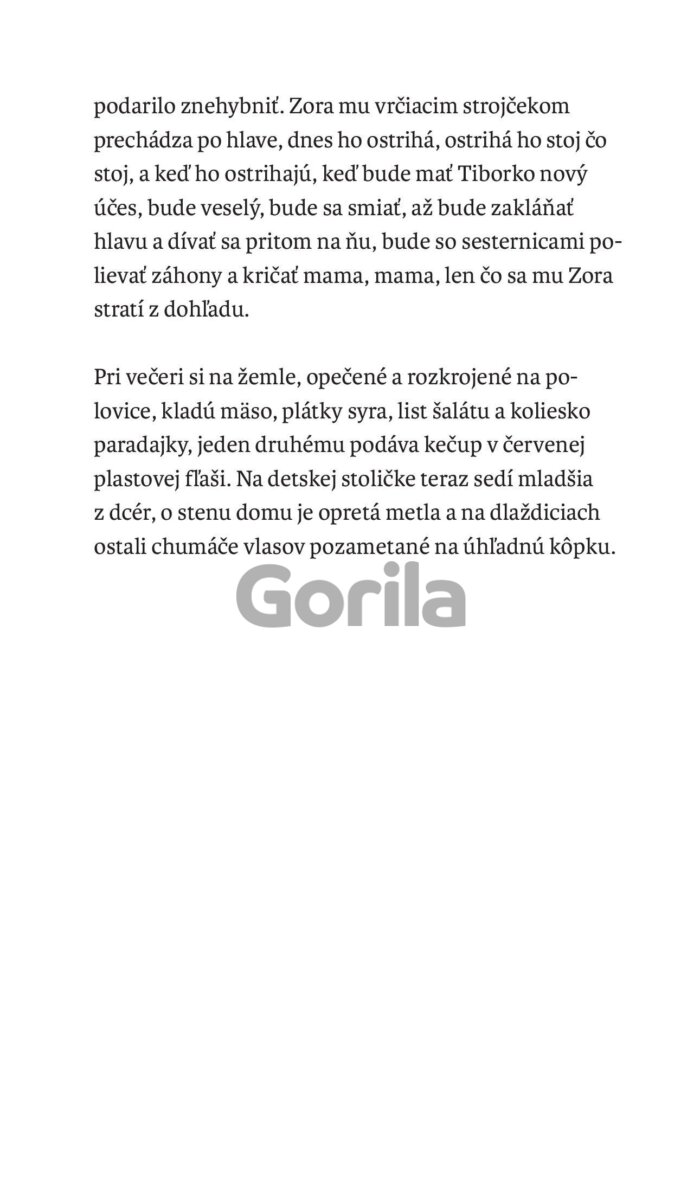 podarilo znehybniť. Zora mu vrčiacim strojčekom prechádza po hlave, dnes ho ostrihá, ostrihá ho stoj čo stoj, a keď ho ostrihajú, keď bude mať Tiborko nový účes, bude veselý, bude sa smiať, až bude zakláňať hlavu a dívať sa pritom na ňu, bude so sesternicami polievať záhony a kričať mama, mama, len čo sa mu Zora stratí z dohľadu.

Pri večeri si na žemle, opečené a rozkrojené na polovice, kladú mäso, plátky syra, list šalátu a koliesko paradajky, jeden druhému podáva kečup v červenej plastovej fľaši. Na detskej stoličke teraz sedí mladšia z dcér, o stenu domu je opretá metla a na dlaždiciach ostali chumáče vlasov pozametané na úhľadnú kôpku.

Gorila